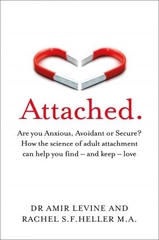 Attached.

Are you Anxious, Avoidant or Secure? How the science of adult attachment can help you find – and keep – love

DR AMIR LEVINE AND
RACHEL S.F.HELLER M.A.